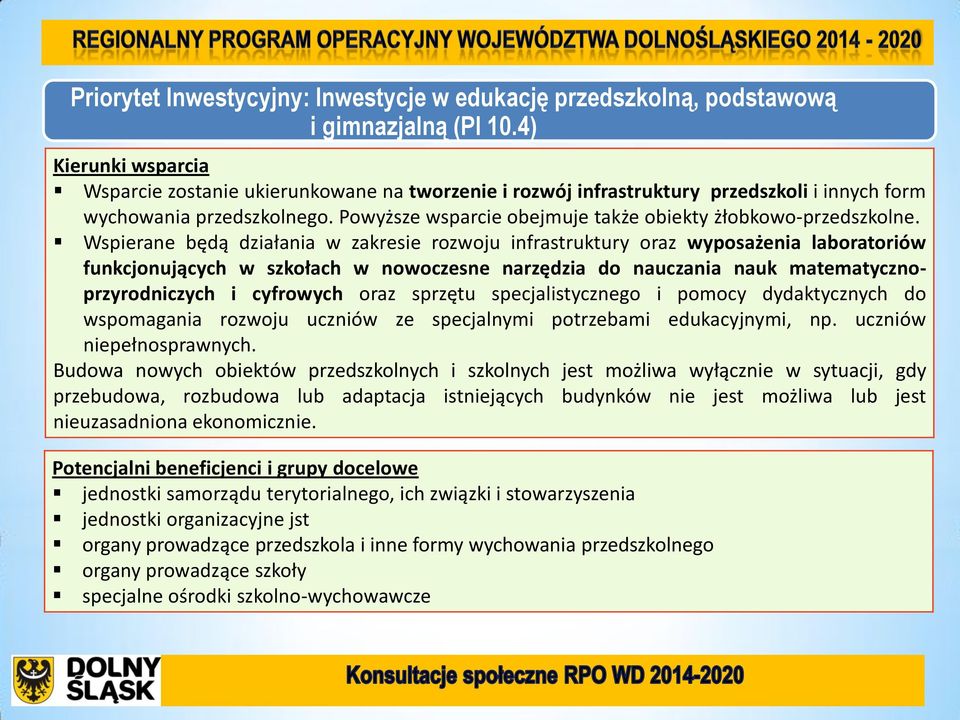 REGIONALNY PROGRAM OPERACYJNY WOJEWÓDZTWA DOLNOŚLĄSKIEGO 2014 - 2020

Priorytet Inwestycyjny: Inwestycje w edukację przedszkolną, podstawową i gimnazjalną (PI 10.4)

Kierunki wsparcia
▪ Wsparcie zostanie ukierunkowane na tworzenie i rozwój infrastruktury przedszkoli i innych form wychowania przedszkolnego. Powyższe wsparcie obejmuje także obiekty żłobkowo-przedszkolne.
▪ Wspierane będą działania w zakresie rozwoju infrastruktury oraz wyposażenia laboratoriów funkcjonujących w szkołach w nowoczesne narzędzia do nauczania nauk matematyczno-przyrodniczych i cyfrowych oraz sprzętu specjalistycznego i pomocy dydaktycznych do wspomagania rozwoju uczniów ze specjalnymi potrzebami edukacyjnymi, np. uczniów niepełnosprawnych.
Budowa nowych obiektów przedszkolnych i szkolnych jest możliwa wyłącznie w sytuacji, gdy przebudowa, rozbudowa lub adaptacja istniejących budynków nie jest możliwa lub jest nieuzasadniona ekonomicznie.

Potencjalni beneficjenci i grupy docelowe
▪ jednostki samorządu terytorialnego, ich związki i stowarzyszenia
▪ jednostki organizacyjne jst
▪ organy prowadzące przedszkola i inne formy wychowania przedszkolnego
▪ organy prowadzące szkoły
▪ specjalne ośrodki szkolno-wychowawcze

DOLNY ŚLĄSK

Konsultacje społeczne RPO WD 2014-2020